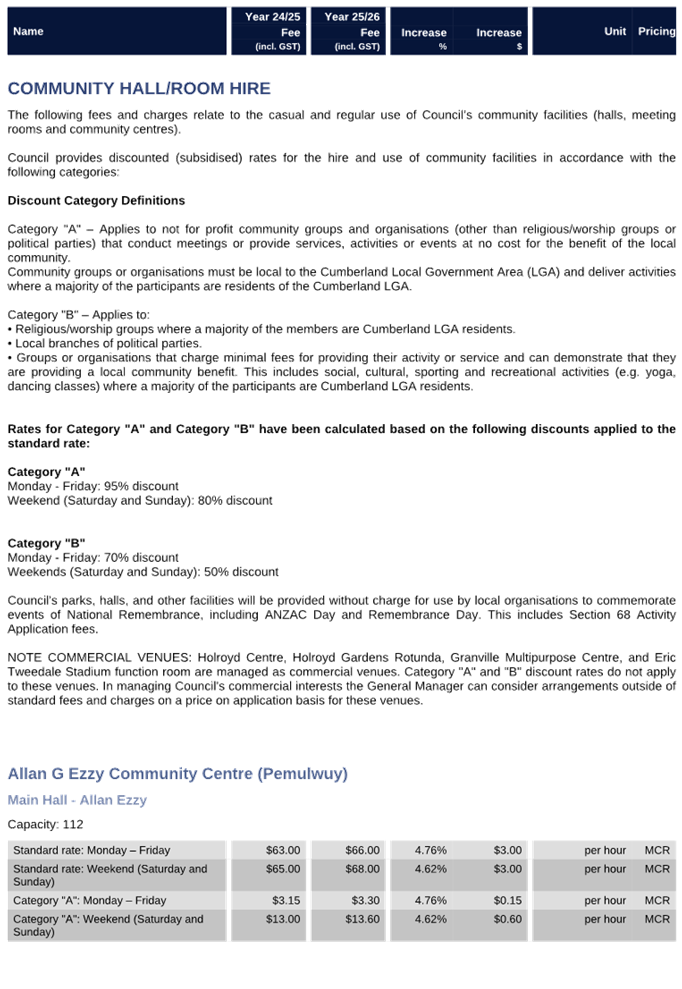 | Name | Year 24/25 Fee (incl. GST) | Year 25/26 Fee (incl. GST) | Increase % | Increase $ | Unit | Pricing |
|---|---|---|---|---|---|---|

COMMUNITY HALL/ROOM HIRE

The following fees and charges relate to the casual and regular use of Council's community facilities (halls, meeting rooms and community centres).

Council provides discounted (subsidised) rates for the hire and use of community facilities in accordance with the following categories:

Discount Category Definitions

Category "A" – Applies to not for profit community groups and organisations (other than religious/worship groups or political parties) that conduct meetings or provide services, activities or events at no cost for the benefit of the local community.
Community groups or organisations must be local to the Cumberland Local Government Area (LGA) and deliver activities where a majority of the participants are residents of the Cumberland LGA.

Category "B" – Applies to:
• Religious/worship groups where a majority of the members are Cumberland LGA residents.
• Local branches of political parties.
• Groups or organisations that charge minimal fees for providing their activity or service and can demonstrate that they are providing a local community benefit. This includes social, cultural, sporting and recreational activities (e.g. yoga, dancing classes) where a majority of the participants are Cumberland LGA residents.

Rates for Category "A" and Category "B" have been calculated based on the following discounts applied to the standard rate:

Category "A"
Monday - Friday: 95% discount
Weekend (Saturday and Sunday): 80% discount

Category "B"
Monday - Friday: 70% discount
Weekends (Saturday and Sunday): 50% discount

Council's parks, halls, and other facilities will be provided without charge for use by local organisations to commemorate events of National Remembrance, including ANZAC Day and Remembrance Day. This includes Section 68 Activity Application fees.

NOTE COMMERCIAL VENUES: Holroyd Centre, Holroyd Gardens Rotunda, Granville Multipurpose Centre, and Eric Tweedale Stadium function room are managed as commercial venues. Category "A" and "B" discount rates do not apply to these venues. In managing Council's commercial interests the General Manager can consider arrangements outside of standard fees and charges on a price on application basis for these venues.

Allan G Ezzy Community Centre (Pemulwuy)

Main Hall - Allan Ezzy

Capacity: 112

| | | | | | | |
|---|---|---|---|---|---|---|
| Standard rate: Monday – Friday | $63.00 | $66.00 | 4.76% | $3.00 | per hour | MCR |
| Standard rate: Weekend (Saturday and Sunday) | $65.00 | $68.00 | 4.62% | $3.00 | per hour | MCR |
| Category "A": Monday – Friday | $3.15 | $3.30 | 4.76% | $0.15 | per hour | MCR |
| Category "A": Weekend (Saturday and Sunday) | $13.00 | $13.60 | 4.62% | $0.60 | per hour | MCR |